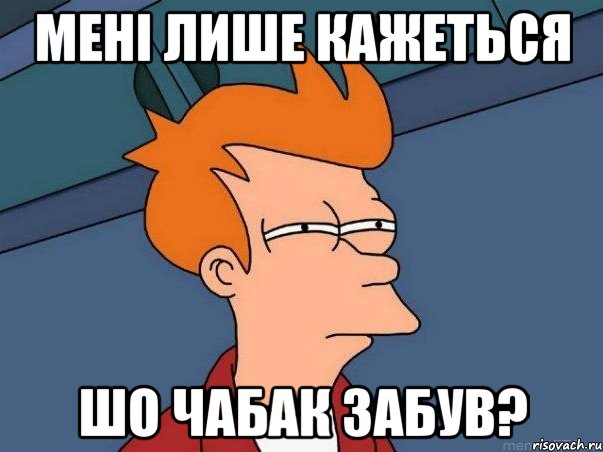 МЕНІ ЛИШЕ КАЖЕТЬСЯ

ШО ЧАБАК ЗАБУВ?

risovach.ru